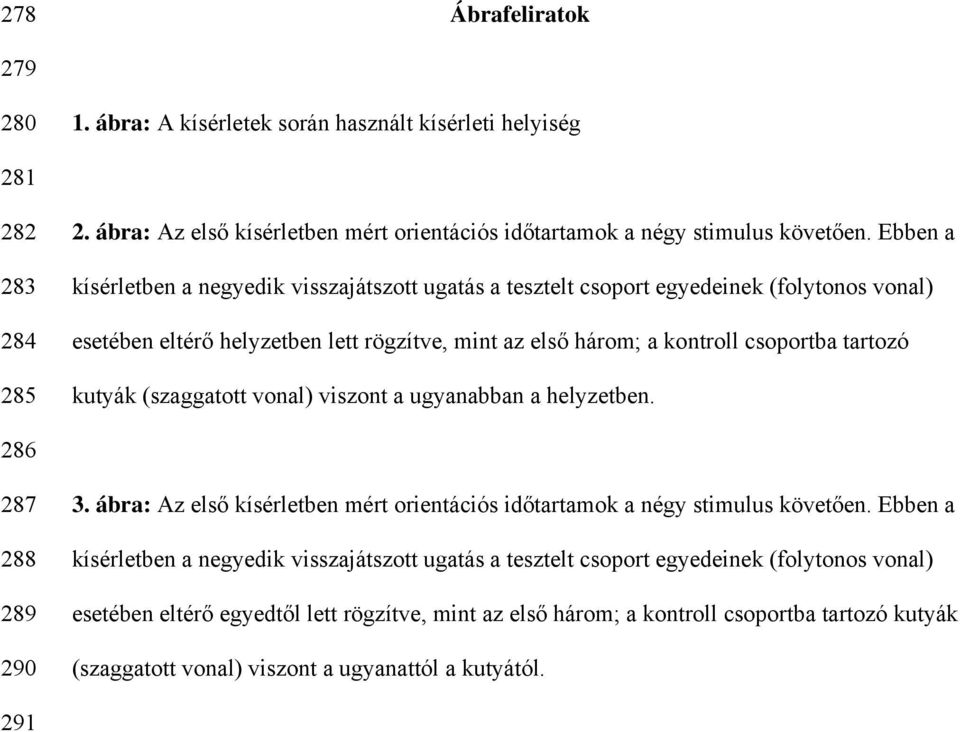 278 Ábrafeliratok

279

280 1. ábra: A kísérletek során használt kísérleti helyiség

281

282 2. ábra: Az első kísérletben mért orientációs időtartamok a négy stimulus követően. Ebben a
283 kísérletben a negyedik visszajátszott ugatás a tesztelt csoport egyedeinek (folytonos vonal)
284 esetében eltérő helyzetben lett rögzítve, mint az első három; a kontroll csoportba tartozó
285 kutyák (szaggatott vonal) viszont a ugyanabban a helyzetben.

286

287 3. ábra: Az első kísérletben mért orientációs időtartamok a négy stimulus követően. Ebben a
288 kísérletben a negyedik visszajátszott ugatás a tesztelt csoport egyedeinek (folytonos vonal)
289 esetében eltérő egyedtől lett rögzítve, mint az első három; a kontroll csoportba tartozó kutyák
290 (szaggatott vonal) viszont a ugyanattól a kutyától.

291